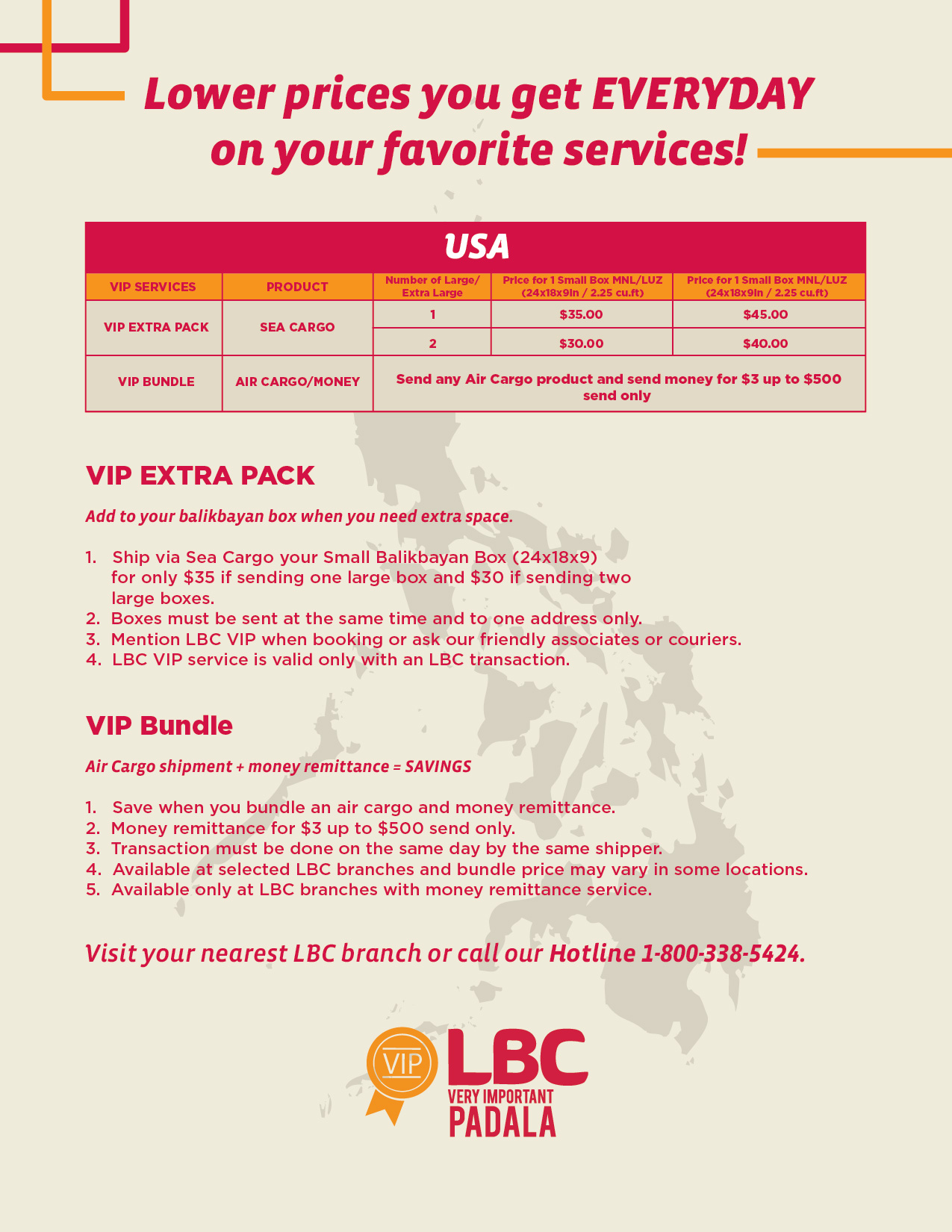 Lower prices you get EVERYDAY on your favorite services!

USA

| VIP SERVICES | PRODUCT | Number of Large/ Extra Large | Price for 1 Small Box MNL/LUZ (24x18x9in / 2.25 cu.ft) | Price for 1 Small Box MNL/LUZ (24x18x9in / 2.25 cu.ft) |
|---|---|---|---|---|
| VIP EXTRA PACK | SEA CARGO | 1 | \$35.00 | \$45.00 |
| | | 2 | \$30.00 | \$40.00 |
| VIP BUNDLE | AIR CARGO/MONEY | Send any Air Cargo product and send money for \$3 up to \$500 send only | | |

VIP EXTRA PACK

Add to your balikbayan box when you need extra space.

1. Ship via Sea Cargo your Small Balikbayan Box (24x18x9) for only \$35 if sending one large box and \$30 if sending two large boxes.
2. Boxes must be sent at the same time and to one address only.
3. Mention LBC VIP when booking or ask our friendly associates or couriers.
4. LBC VIP service is valid only with an LBC transaction.

VIP Bundle

Air Cargo shipment + money remittance = SAVINGS

1. Save when you bundle an air cargo and money remittance.
2. Money remittance for \$3 up to \$500 send only.
3. Transaction must be done on the same day by the same shipper.
4. Available at selected LBC branches and bundle price may vary in some locations.
5. Available only at LBC branches with money remittance service.

Visit your nearest LBC branch or call our Hotline 1-800-338-5424.

VIP LBC VERY IMPORTANT PADALA